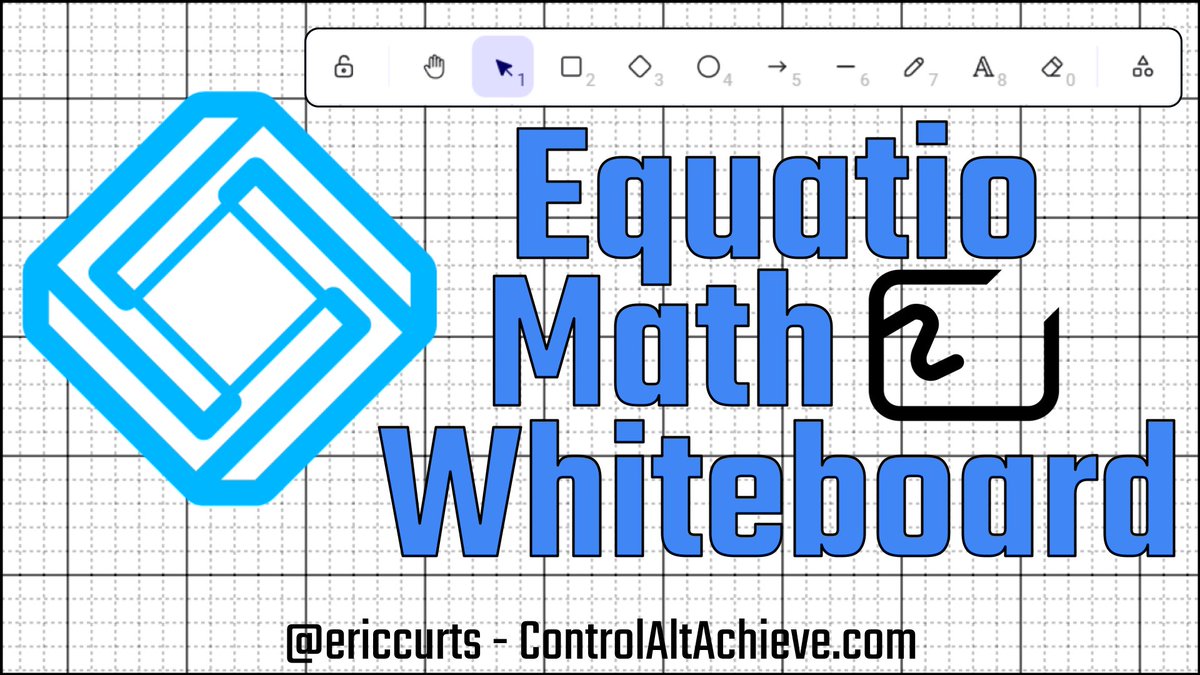 1 2 3 4 5 6 7 8 0

Equatio Math Whiteboard

@ericcurts - ControlAltAchieve.com